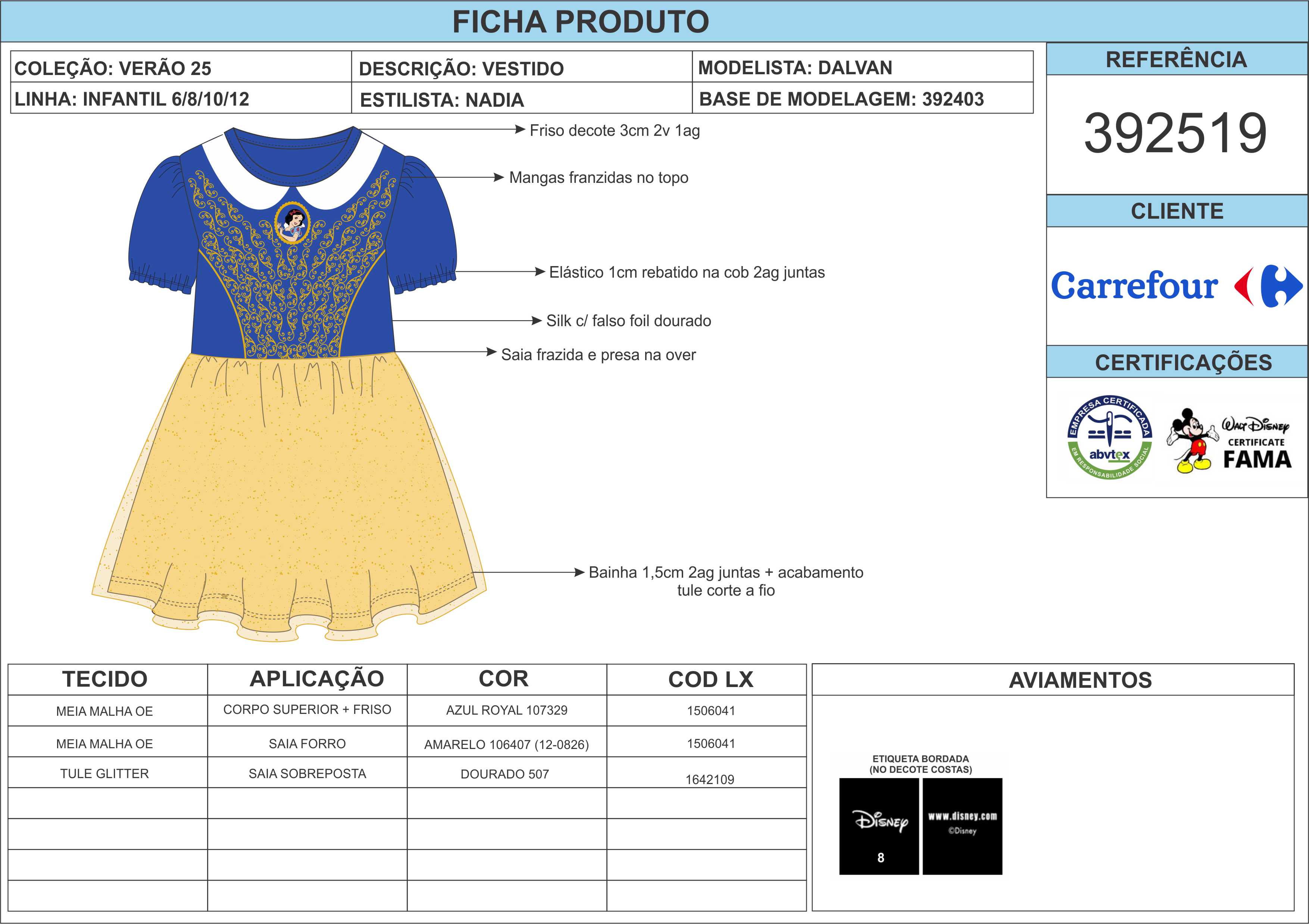 FICHA PRODUTO

| COLEÇÃO: VERÃO 25 | DESCRIÇÃO: VESTIDO | MODELISTA: DALVAN |
|---|---|---|
| LINHA: INFANTIL 6/8/10/12 | ESTILISTA: NADIA | BASE DE MODELAGEM: 392403 |

REFERÊNCIA

392519

CLIENTE

Carrefour

CERTIFICAÇÕES

EMPRESA CERTIFICADA abvtex EM RESPONSABILIDADE SOCIAL

Walt Disney CERTIFICATE FAMA

Friso decote 3cm 2v 1ag

Mangas franzidas no topo

Elástico 1cm rebatido na cob 2ag juntas

Silk c/ falso foil dourado

Saia frazida e presa na over

Bainha 1,5cm 2ag juntas + acabamento tule corte a fio

| TECIDO | APLICAÇÃO | COR | COD LX |
|---|---|---|---|
| MEIA MALHA OE | CORPO SUPERIOR + FRISO | AZUL ROYAL 107329 | 1506041 |
| MEIA MALHA OE | SAIA FORRO | AMARELO 106407 (12-0826) | 1506041 |
| TULE GLITTER | SAIA SOBREPOSTA | DOURADO 507 | 1642109 |
| | | | |
| | | | |
| | | | |
| | | | |

AVIAMENTOS

ETIQUETA BORDADA (NO DECOTE COSTAS)

Disney
8

www.disney.com
©Disney